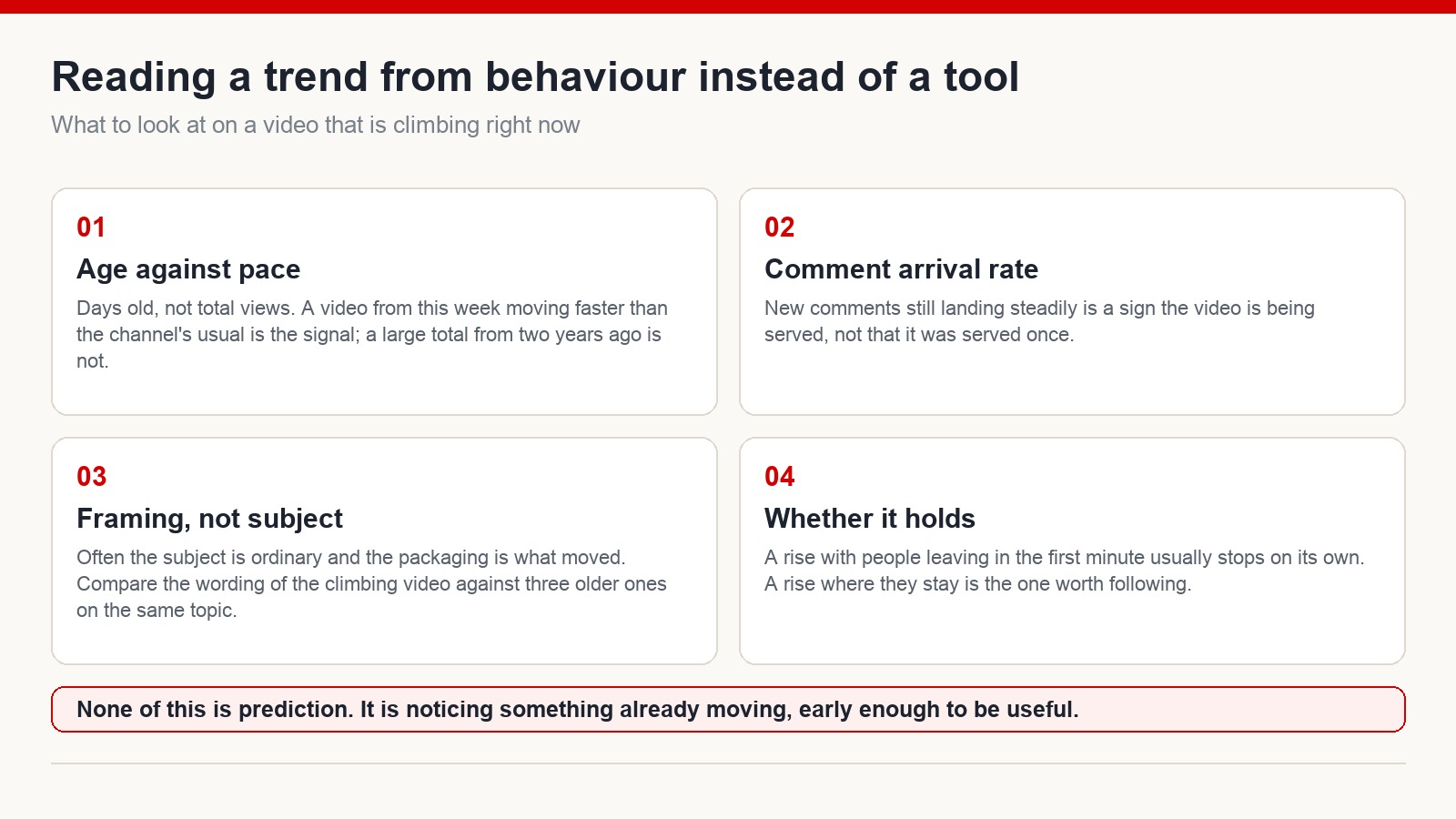 Reading a trend from behaviour instead of a tool

What to look at on a video that is climbing right now

01

Age against pace

Days old, not total views. A video from this week moving faster than the channel's usual is the signal; a large total from two years ago is not.

02

Comment arrival rate

New comments still landing steadily is a sign the video is being served, not that it was served once.

03

Framing, not subject

Often the subject is ordinary and the packaging is what moved. Compare the wording of the climbing video against three older ones on the same topic.

04

Whether it holds

A rise with people leaving in the first minute usually stops on its own. A rise where they stay is the one worth following.

None of this is prediction. It is noticing something already moving, early enough to be useful.